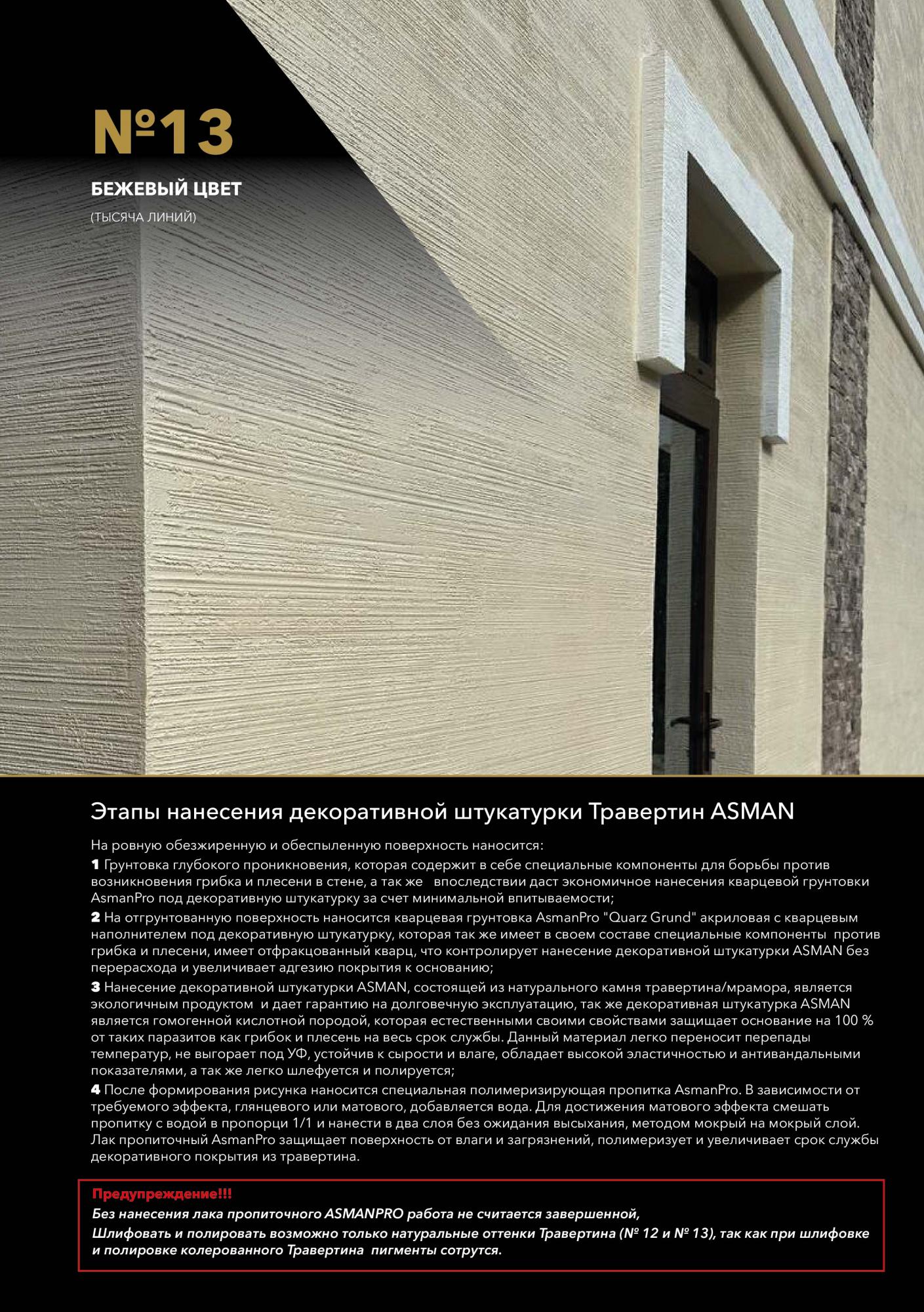 №13

БЕЖЕВЫЙ ЦВЕТ

(ТЫСЯЧА ЛИНИЙ)

Этапы нанесения декоративной штукатурки Травертин ASMAN

На ровную обезжиренную и обеспыленную поверхность наносится:

1 Грунтовка глубокого проникновения, которая содержит в себе специальные компоненты для борьбы против возникновения грибка и плесени в стене, а так же впоследствии даст экономичное нанесения кварцевой грунтовки AsmanPro под декоративную штукатурку за счет минимальной впитываемости;

2 На отгрунтованную поверхность наносится кварцевая грунтовка AsmanPro "Quarz Grund" акриловая с кварцевым наполнителем под декоративную штукатурку, которая так же имеет в своем составе специальные компоненты против грибка и плесени, имеет отфракцованный кварц, что контролирует нанесение декоративной штукатурки ASMAN без перерасхода и увеличивает адгезию покрытия к основанию;

3 Нанесение декоративной штукатурки ASMAN, состоящей из натурального камня травертина/мрамора, является экологичным продуктом и дает гарантию на долговечную эксплуатацию, так же декоративная штукатурка ASMAN является гомогенной кислотной породой, которая естественными своими свойствами защищает основание на 100 % от таких паразитов как грибок и плесень на весь срок службы. Данный материал легко переносит перепады температур, не выгорает под УФ, устойчив к сырости и влаге, обладает высокой эластичностью и антивандальными показателями, а так же легко шлефуется и полируется;

4 После формирования рисунка наносится специальная полимеризирующая пропитка AsmanPro. В зависимости от требуемого эффекта, глянцевого или матового, добавляется вода. Для достижения матового эффекта смешать пропитку с водой в пропорци 1/1 и нанести в два слоя без ожидания высыхания, методом мокрый на мокрый слой. Лак пропиточный AsmanPro защищает поверхность от влаги и загрязнений, полимеризует и увеличивает срок службы декоративного покрытия из травертина.

Предупреждение!!!
Без нанесения лака пропиточного ASMANPRO работа не считается завершенной,
Шлифовать и полировать возможно только натуральные оттенки Травертина (№ 12 и № 13), так как при шлифовке и полировке колерованного Травертина пигменты сотрутся.